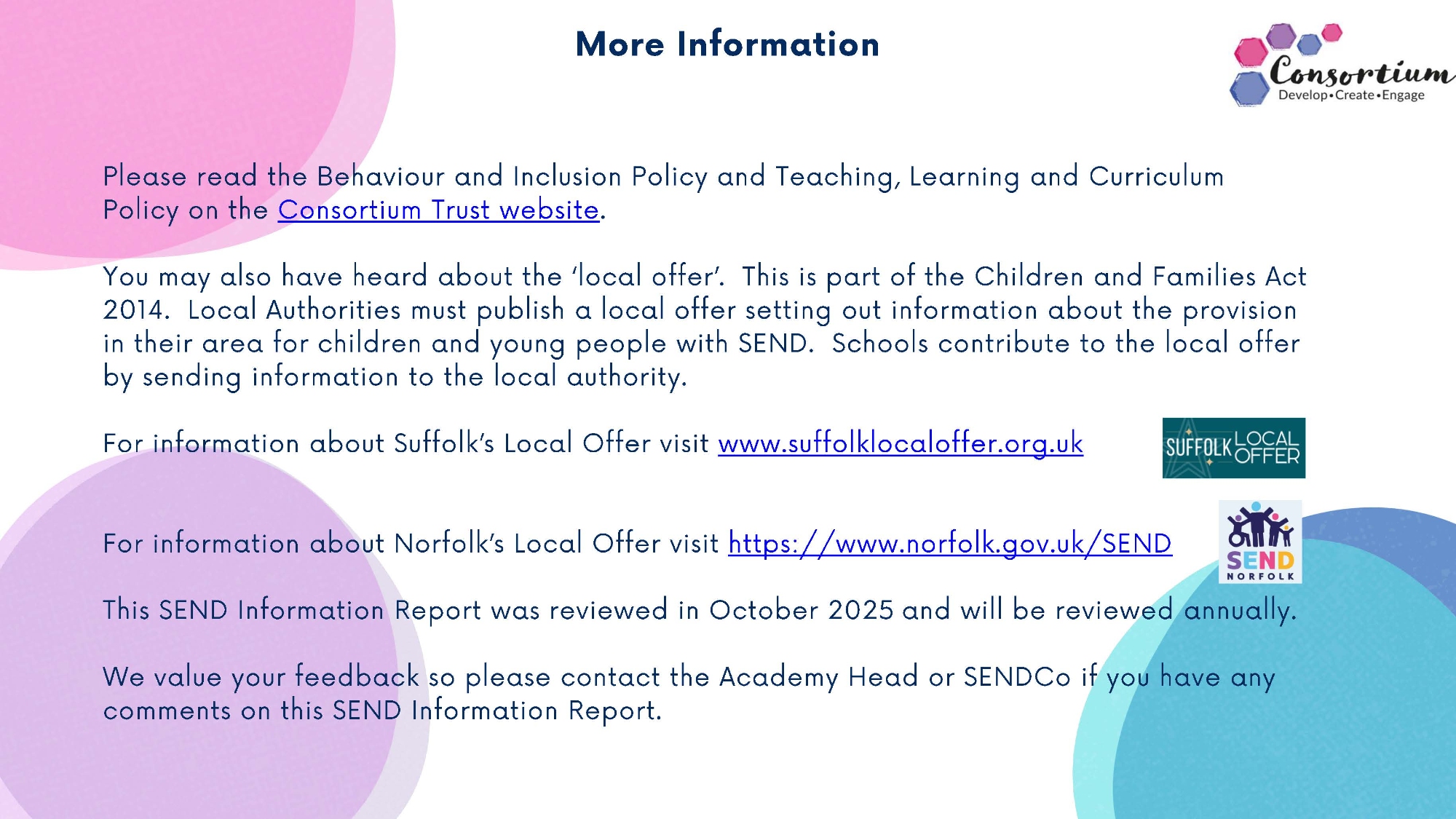 More Information

Consortium
Develop•Create•Engage

Please read the Behaviour and Inclusion Policy and Teaching, Learning and Curriculum Policy on the Consortium Trust website.

You may also have heard about the 'local offer'. This is part of the Children and Families Act 2014. Local Authorities must publish a local offer setting out information about the provision in their area for children and young people with SEND. Schools contribute to the local offer by sending information to the local authority.

For information about Suffolk's Local Offer visit www.suffolklocaloffer.org.uk

SUFFOLK LOCAL OFFER

For information about Norfolk's Local Offer visit https://www.norfolk.gov.uk/SEND

SEND
NORFOLK

This SEND Information Report was reviewed in October 2025 and will be reviewed annually.

We value your feedback so please contact the Academy Head or SENDCo if you have any comments on this SEND Information Report.